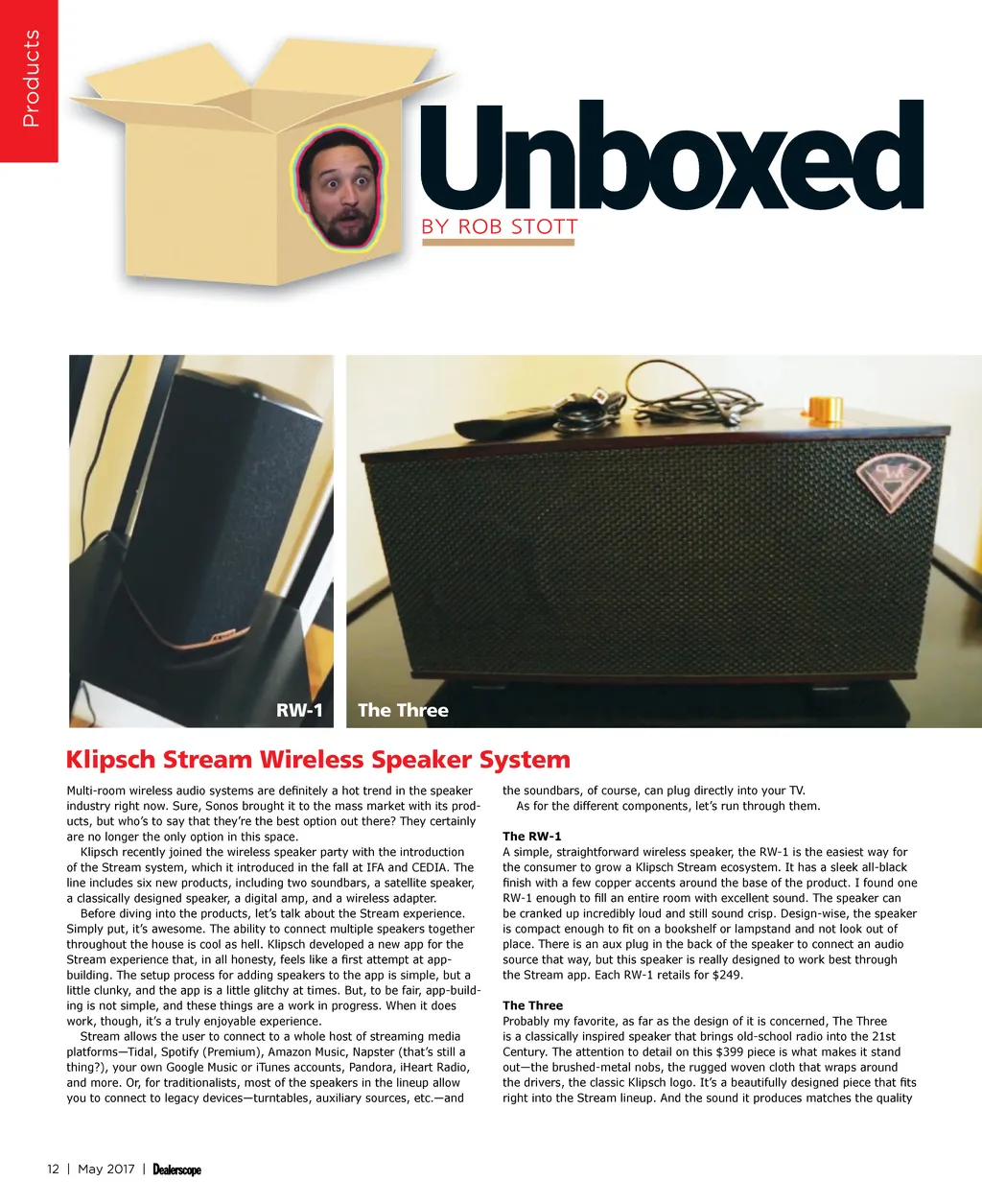 Products

Unboxed
BY ROB STOTT

RW-1

The Three

Klipsch Stream Wireless Speaker System

Multi-room wireless audio systems are definitely a hot trend in the speaker industry right now. Sure, Sonos brought it to the mass market with its products, but who's to say that they're the best option out there? They certainly are no longer the only option in this space.

Klipsch recently joined the wireless speaker party with the introduction of the Stream system, which it introduced in the fall at IFA and CEDIA. The line includes six new products, including two soundbars, a satellite speaker, a classically designed speaker, a digital amp, and a wireless adapter.

Before diving into the products, let's talk about the Stream experience. Simply put, it's awesome. The ability to connect multiple speakers together throughout the house is cool as hell. Klipsch developed a new app for the Stream experience that, in all honesty, feels like a first attempt at app-building. The setup process for adding speakers to the app is simple, but a little clunky, and the app is a little glitchy at times. But, to be fair, app-building is not simple, and these things are a work in progress. When it does work, though, it's a truly enjoyable experience.

Stream allows the user to connect to a whole host of streaming media platforms—Tidal, Spotify (Premium), Amazon Music, Napster (that's still a thing?), your own Google Music or iTunes accounts, Pandora, iHeart Radio, and more. Or, for traditionalists, most of the speakers in the lineup allow you to connect to legacy devices—turntables, auxiliary sources, etc.—and the soundbars, of course, can plug directly into your TV.

As for the different components, let's run through them.

The RW-1
A simple, straightforward wireless speaker, the RW-1 is the easiest way for the consumer to grow a Klipsch Stream ecosystem. It has a sleek all-black finish with a few copper accents around the base of the product. I found one RW-1 enough to fill an entire room with excellent sound. The speaker can be cranked up incredibly loud and still sound crisp. Design-wise, the speaker is compact enough to fit on a bookshelf or lampstand and not look out of place. There is an aux plug in the back of the speaker to connect an audio source that way, but this speaker is really designed to work best through the Stream app. Each RW-1 retails for $249.

The Three
Probably my favorite, as far as the design of it is concerned, The Three is a classically inspired speaker that brings old-school radio into the 21st Century. The attention to detail on this $399 piece is what makes it stand out—the brushed-metal nobs, the rugged woven cloth that wraps around the drivers, the classic Klipsch logo. It's a beautifully designed piece that fits right into the Stream lineup. And the sound it produces matches the quality

12 | May 2017 | Dealerscope